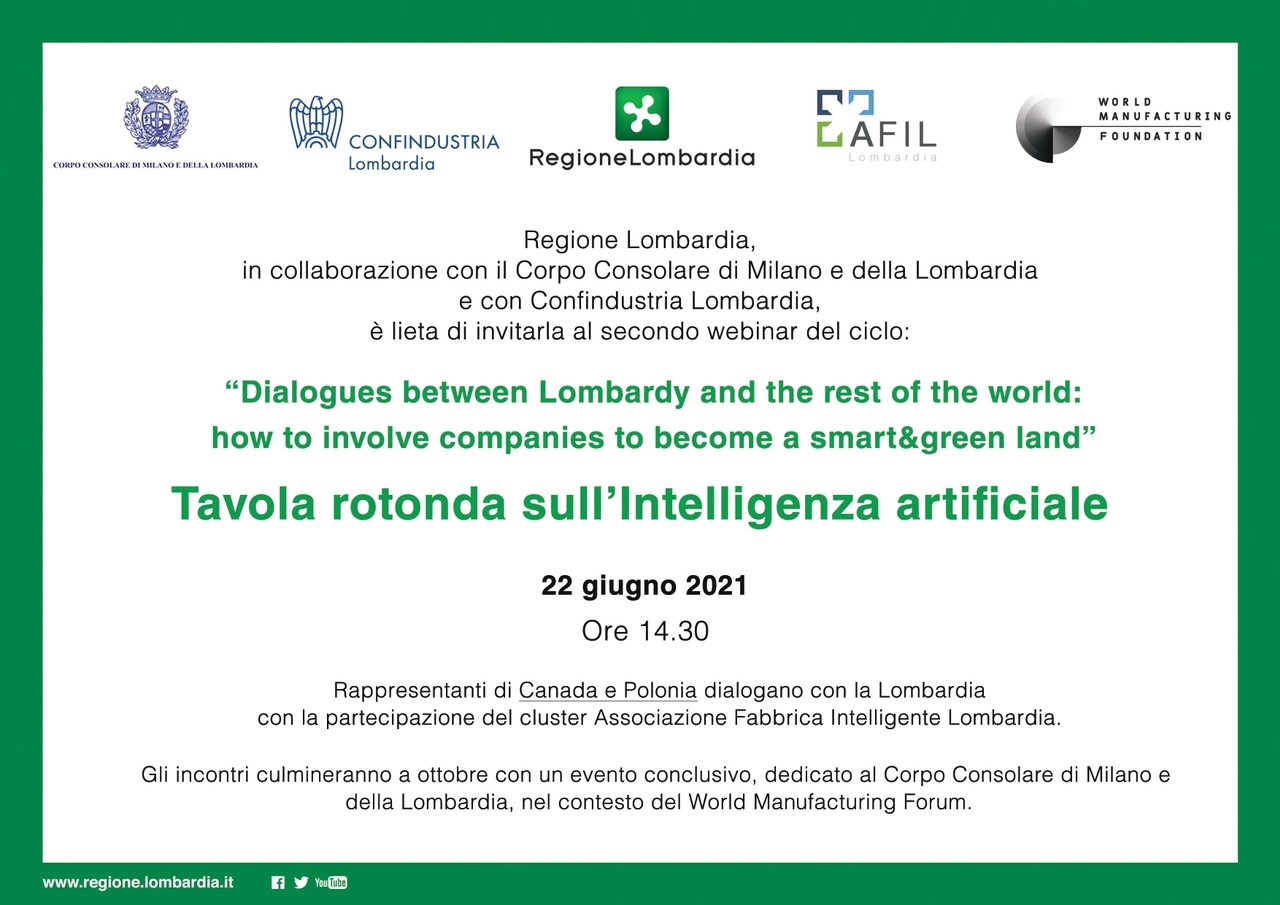 CORPO CONSOLARE DI MILANO E DELLA LOMBARDIA

CONFINDUSTRIA Lombardia

RegioneLombardia

AFIL Lombardia

WORLD MANUFACTURING FOUNDATION

Regione Lombardia,
in collaborazione con il Corpo Consolare di Milano e della Lombardia
e con Confindustria Lombardia,
è lieta di invitarla al secondo webinar del ciclo:

“Dialogues between Lombardy and the rest of the world:
how to involve companies to become a smart&green land”

Tavola rotonda sull’Intelligenza artificiale

22 giugno 2021

Ore 14.30

Rappresentanti di Canada e Polonia dialogano con la Lombardia
con la partecipazione del cluster Associazione Fabbrica Intelligente Lombardia.

Gli incontri culmineranno a ottobre con un evento conclusivo, dedicato al Corpo Consolare di Milano e della Lombardia, nel contesto del World Manufacturing Forum.

www.regione.lombardia.it

YouTube